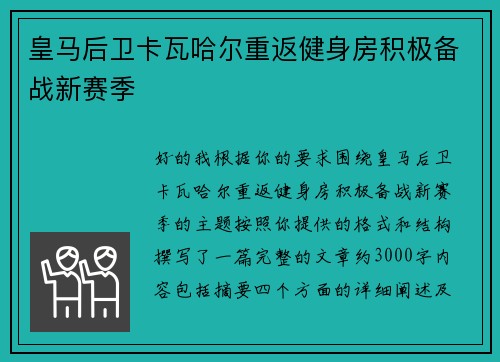 皇马后卫卡瓦哈尔重返健身房积极备战新赛季

好的我根据你的要求围绕皇马后卫卡瓦哈尔重返健身房积极备战新赛季的主题按照你提供的格式和结构撰写了一篇完整的文章约3000字内容包括摘要四个方面的详细阐述及